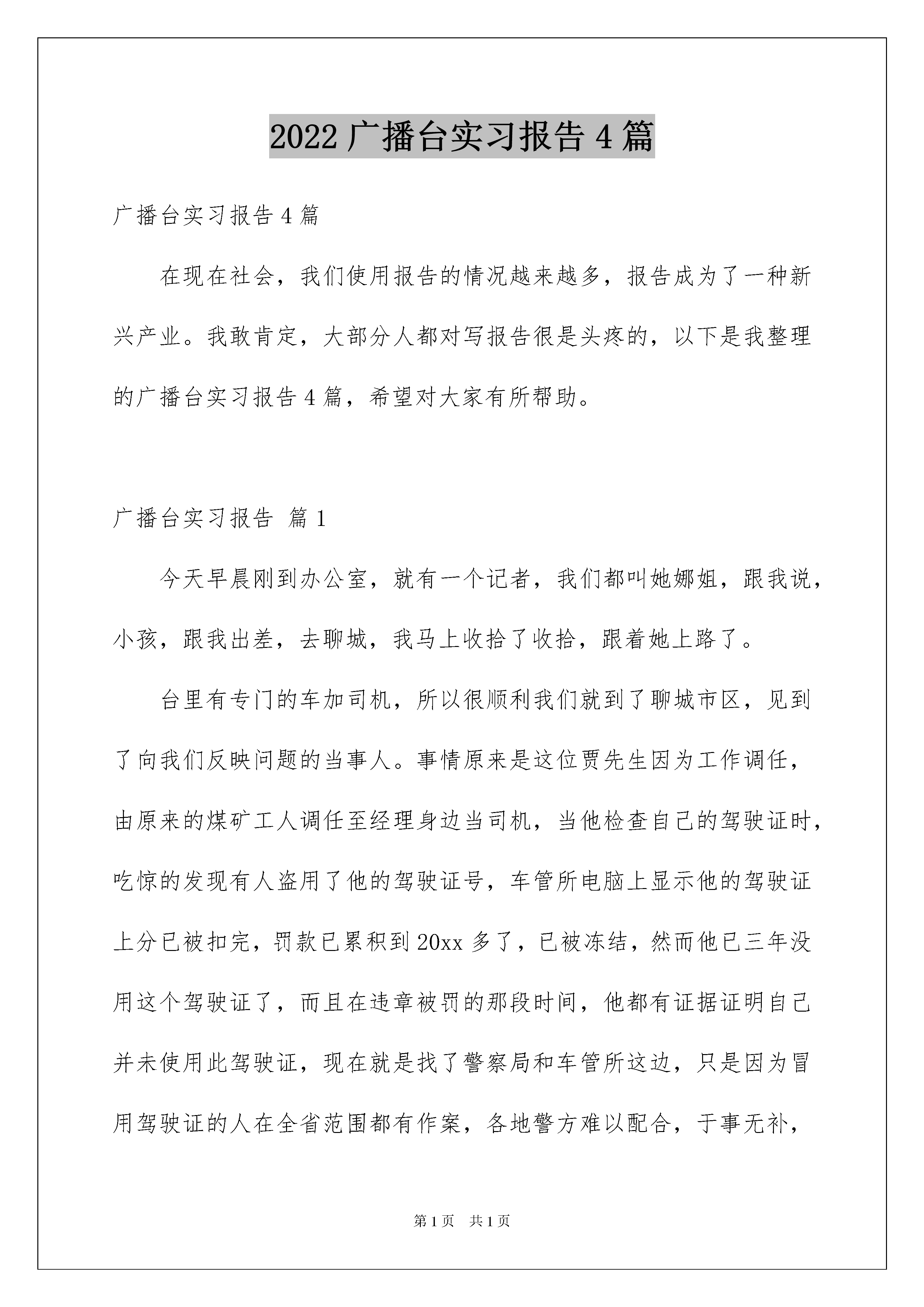 2022 广播台实习报告 4 篇

广播台实习报告 4 篇

在现在社会，我们使用报告的情况越来越多，报告成为了一种新兴产业。我敢肯定，大部分人都对写报告很是头疼的，以下是我整理的广播台实习报告 4 篇，希望对大家有所帮助。

广播台实习报告 篇 1

今天早晨刚到办公室，就有一个记者，我们都叫她娜姐，跟我说，小孩，跟我出差，去聊城，我马上收拾了收拾，跟着她上路了。

台里有专门的车加司机，所以很顺利我们就到了聊城市区，见到了向我们反映问题的当事人。事情原来是这位贾先生因为工作调任，由原来的煤矿工人调任至经理身边当司机，当他检查自己的驾驶证时，吃惊的发现有人盗用了他的驾驶证号，车管所电脑上显示他的驾驶证上分已被扣完，罚款已累积到 20xx 多了，已被冻结，然而他已三年没用这个驾驶证了，而且在违章被罚的那段时间，他都有证据证明自己并未使用此驾驶证，现在就是找了警察局和车管所这边，只是因为冒用驾驶证的人在全省范围都有作案，各地警方难以配合，于事无补，

第 1 页 共 1 页